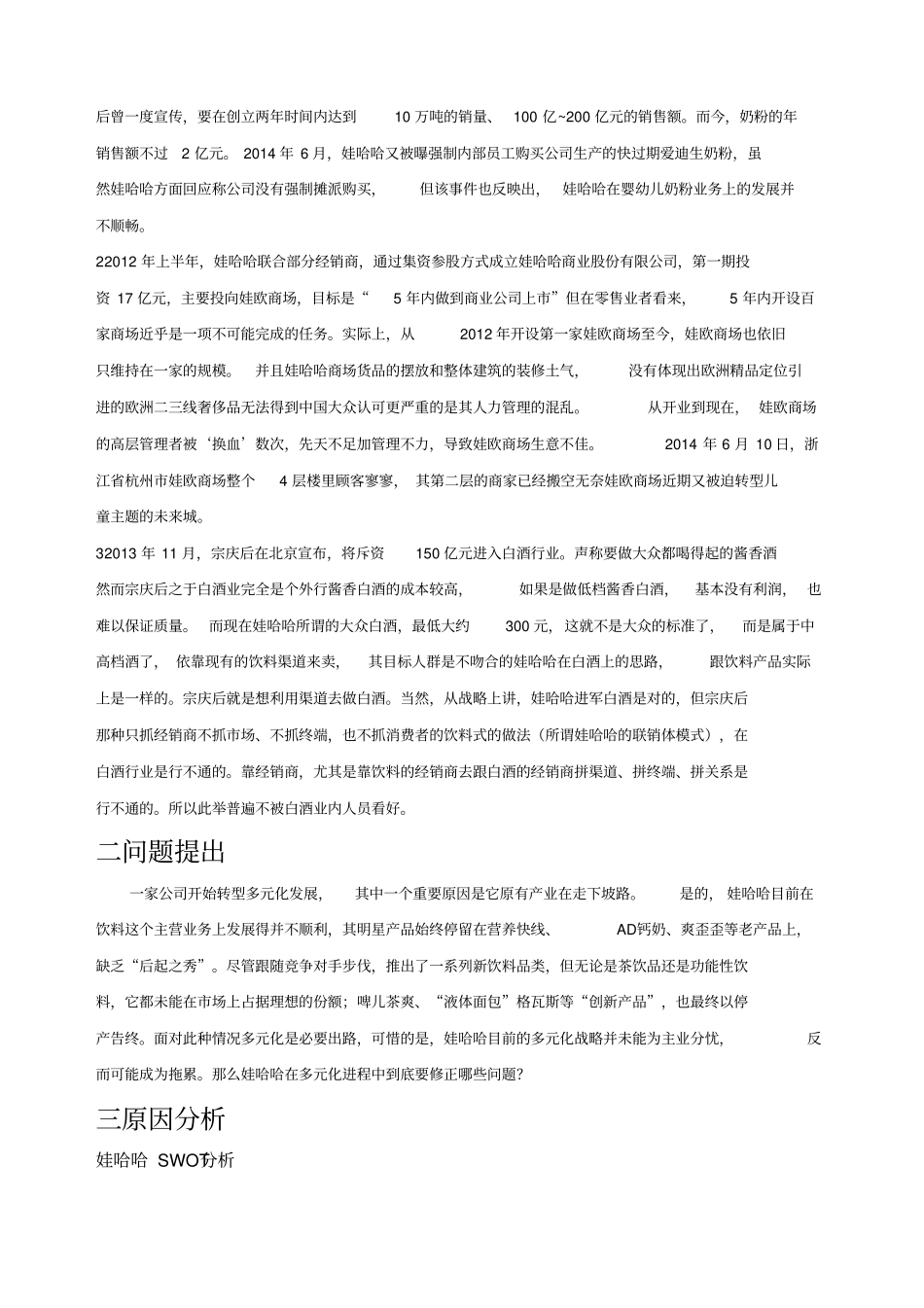 后曾一度宣传，要在创立两年时间内达到 10 万吨的销量、 100 亿~200 亿元的销售额。而今，奶粉的年销售额不过 2 亿元。 2014 年 6 月，娃哈哈又被曝强制内部员工购买公司生产的快过期爱迪生奶粉，虽然娃哈哈方面回应称公司没有强制摊派购买， 但该事件也反映出， 娃哈哈在婴幼儿奶粉业务上的发展并不顺畅。

22012 年上半年，娃哈哈联合部分经销商，通过集资参股方式成立娃哈哈商业股份有限公司，第一期投资 17 亿元，主要投向娃欧商场，目标是“ 5 年内做到商业公司上市”但在零售业者看来， 5 年内开设百家商场近乎是一项不可能完成的任务。实际上，从 2012 年开设第一家娃欧商场至今，娃欧商场也依旧只维持在一家的规模。 并且娃哈哈商场货品的摆放和整体建筑的装修土气， 没有体现出欧洲精品定位引进的欧洲二三线奢侈品无法得到中国大众认可更严重的是其人力管理的混乱。 从开业到现在， 娃欧商场的高层管理者被‘换血’数次，先天不足加管理不力，导致娃欧商场生意不佳。 2014 年 6 月 10 日，浙江省杭州市娃欧商场整个 4 层楼里顾客寥寥， 其第二层的商家已经搬空无奈娃欧商场近期又被迫转型儿童主题的未来城。

32013 年 11 月，宗庆后在北京宣布，将斥资 150 亿元进入白酒行业。声称要做大众都喝得起的酱香酒然而宗庆后之于白酒业完全是个外行酱香白酒的成本较高， 如果是做低档酱香白酒， 基本没有利润， 也难以保证质量。 而现在娃哈哈所谓的大众白酒，最低大约 300 元，这就不是大众的标准了， 而是属于中高档酒了， 依靠现有的饮料渠道来卖， 其目标人群是不吻合的娃哈哈在白酒上的思路， 跟饮料产品实际上是一样的。宗庆后就是想利用渠道去做白酒。当然，从战略上讲，娃哈哈进军白酒是对的，但宗庆后那种只抓经销商不抓市场、不抓终端，也不抓消费者的饮料式的做法（所谓娃哈哈的联销体模式），在白酒行业是行不通的。靠经销商，尤其是靠饮料的经销商去跟白酒的经销商拼渠道、拼终端、拼关系是行不通的。所以此举普遍不被白酒业内人员看好。

二问题提出

一家公司开始转型多元化发展， 其中一个重要原因是它原有产业在走下坡路。 是的， 娃哈哈目前在饮料这个主营业务上发展得并不顺利，其明星产品始终停留在营养快线、 AD钙奶、爽歪歪等老产品上，缺乏“后起之秀”。尽管跟随竞争对手步伐，推出了一系列新饮料品类，但无论是茶饮品还是功能性饮料，它都未能在市场上占据理想的份额；啤儿茶爽、“液体面包”格瓦斯等“创新产品”，也最终以停产告终。面对此种情况多元化是必要出路，可惜的是，娃哈哈目前的多元化战略并未能为主业分忧， 反而可能成为拖累。那么娃哈哈在多元化进程中到底要修正哪些问题?

三原因分析

娃哈哈 SWOT分析